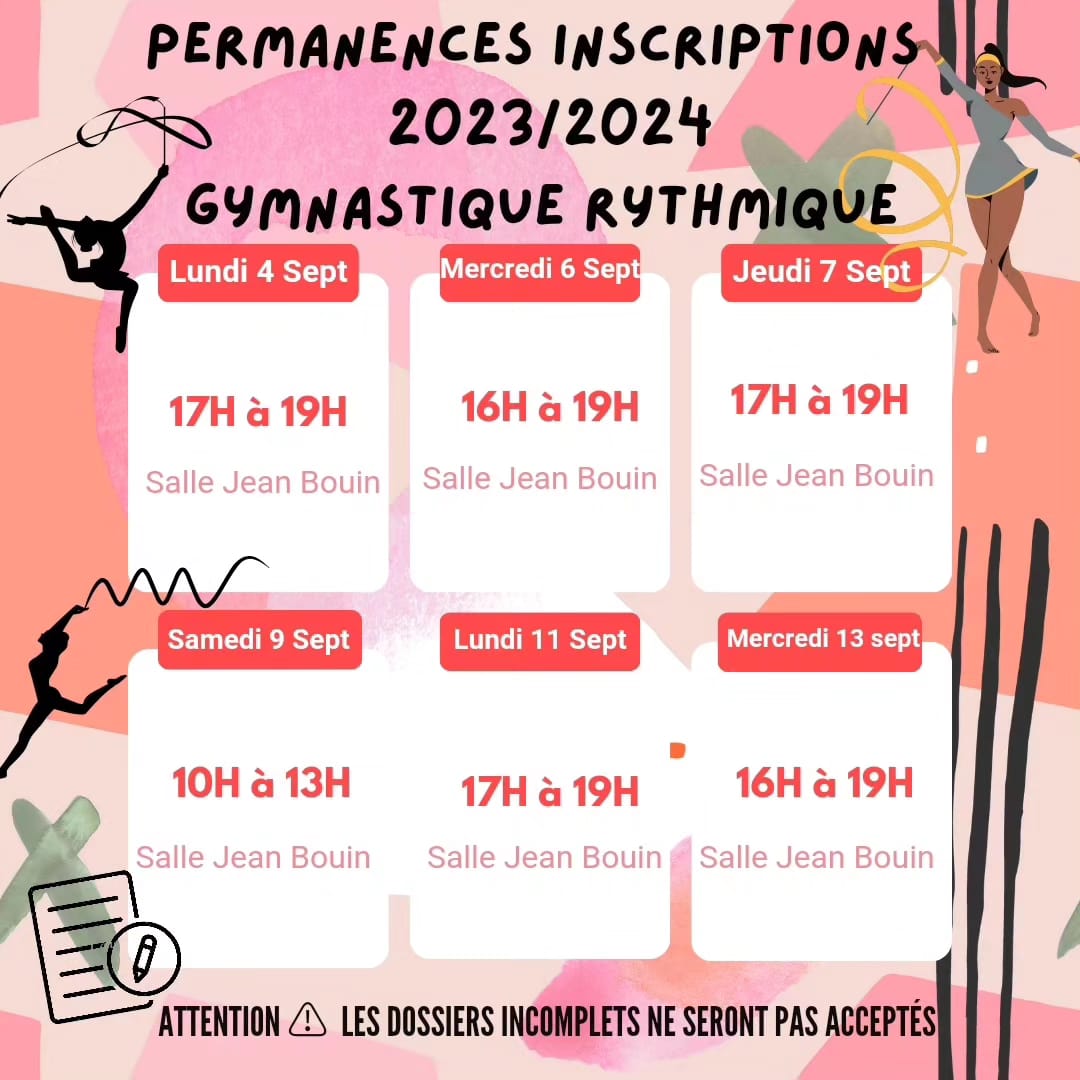 PERMANENCES INSCRIPTIONS
2023/2024
GYMNASTIQUE RYTHMIQUE

Lundi 4 Sept

17H à 19H

Salle Jean Bouin

Mercredi 6 Sept

16H à 19H

Salle Jean Bouin

Jeudi 7 Sept

17H à 19H

Salle Jean Bouin

Samedi 9 Sept

10H à 13H

Salle Jean Bouin

Lundi 11 Sept

17H à 19H

Salle Jean Bouin

Mercredi 13 sept

16H à 19H

Salle Jean Bouin

ATTENTION ⚠ LES DOSSIERS INCOMPLETS NE SERONT PAS ACCEPTÉS